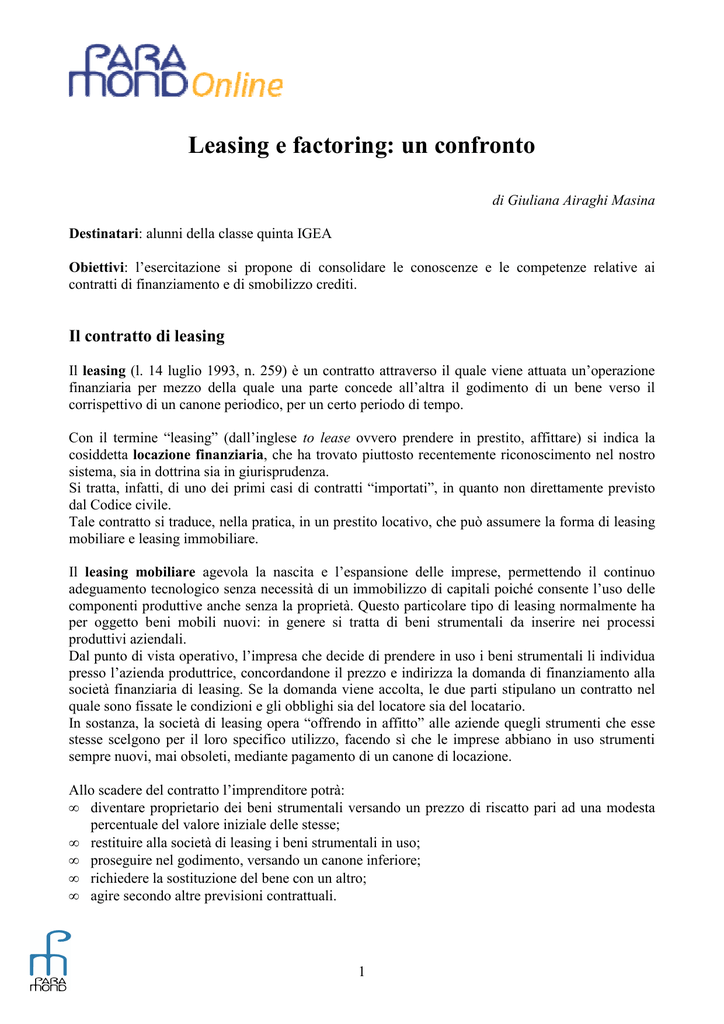 PARA MOND Online

Leasing e factoring: un confronto

di Giuliana Airaghi Masina

Destinatari: alunni della classe quinta IGEA

Obiettivi: l'esercitazione si propone di consolidare le conoscenze e le competenze relative ai contratti di finanziamento e di smobilizzo crediti.

Il contratto di leasing

Il leasing (l. 14 luglio 1993, n. 259) è un contratto attraverso il quale viene attuata un'operazione finanziaria per mezzo della quale una parte concede all'altra il godimento di un bene verso il corrispettivo di un canone periodico, per un certo periodo di tempo.

Con il termine "leasing" (dall'inglese to lease ovvero prendere in prestito, affittare) si indica la cosiddetta locazione finanziaria, che ha trovato piuttosto recentemente riconoscimento nel nostro sistema, sia in dottrina sia in giurisprudenza.
Si tratta, infatti, di uno dei primi casi di contratti "importati", in quanto non direttamente previsto dal Codice civile.
Tale contratto si traduce, nella pratica, in un prestito locativo, che può assumere la forma di leasing mobiliare e leasing immobiliare.

Il leasing mobiliare agevola la nascita e l'espansione delle imprese, permettendo il continuo adeguamento tecnologico senza necessità di un immobilizzo di capitali poiché consente l'uso delle componenti produttive anche senza la proprietà. Questo particolare tipo di leasing normalmente ha per oggetto beni mobili nuovi: in genere si tratta di beni strumentali da inserire nei processi produttivi aziendali.
Dal punto di vista operativo, l'impresa che decide di prendere in uso i beni strumentali li individua presso l'azienda produttrice, concordandone il prezzo e indirizza la domanda di finanziamento alla società finanziaria di leasing. Se la domanda viene accolta, le due parti stipulano un contratto nel quale sono fissate le condizioni e gli obblighi sia del locatore sia del locatario.
In sostanza, la società di leasing opera "offrendo in affitto" alle aziende quegli strumenti che esse stesse scelgono per il loro specifico utilizzo, facendo sì che le imprese abbiano in uso strumenti sempre nuovi, mai obsoleti, mediante pagamento di un canone di locazione.

Allo scadere del contratto l'imprenditore potrà:
∞ diventare proprietario dei beni strumentali versando un prezzo di riscatto pari ad una modesta percentuale del valore iniziale delle stesse;
∞ restituire alla società di leasing i beni strumentali in uso;
∞ proseguire nel godimento, versando un canone inferiore;
∞ richiedere la sostituzione del bene con un altro;
∞ agire secondo altre previsioni contrattuali.

PARA MOND

1